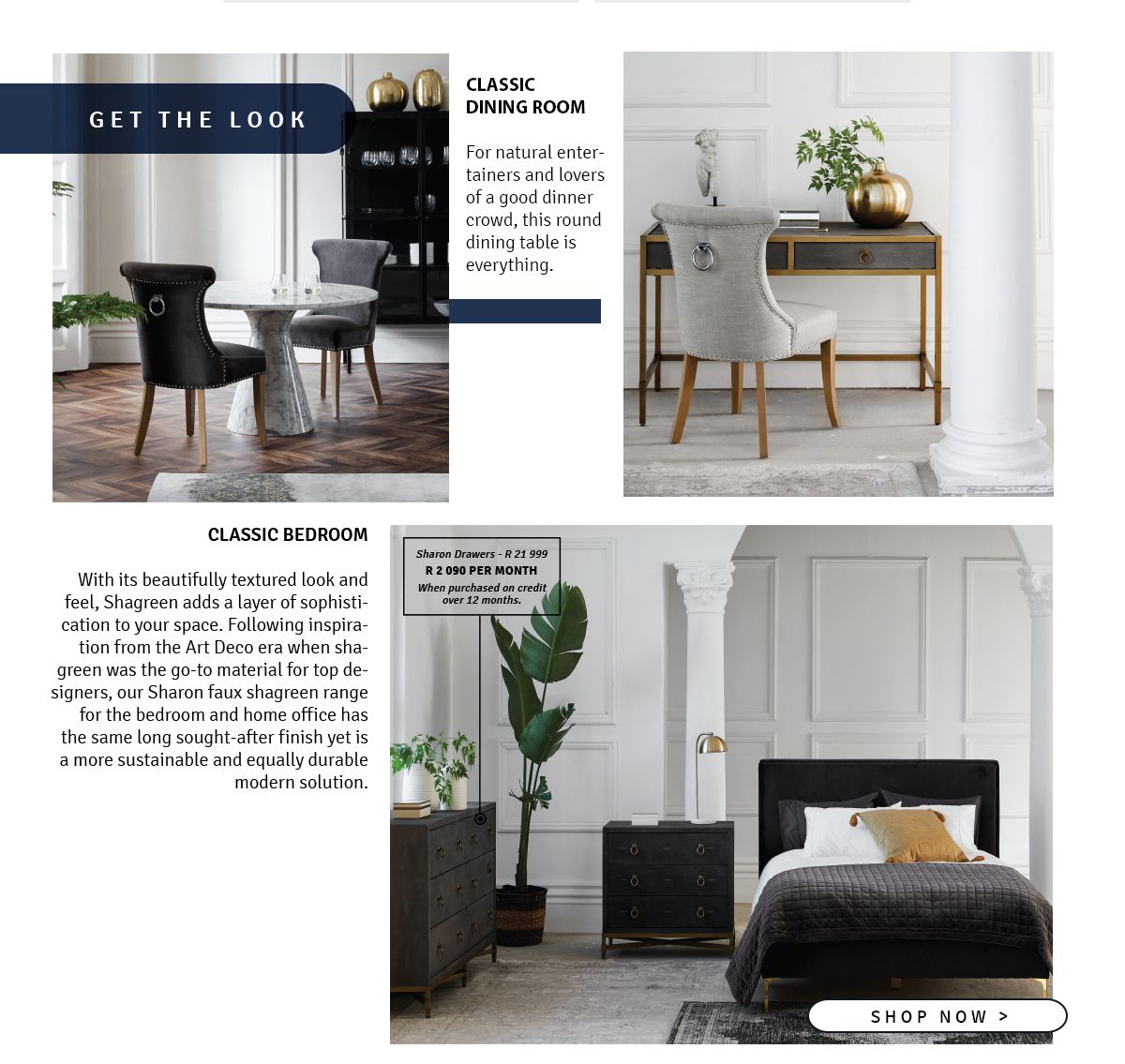 GET THE LOOK

CLASSIC
DINING ROOM

For natural entertainers and lovers of a good dinner crowd, this round dining table is everything.

CLASSIC BEDROOM

With its beautifully textured look and feel, Shagreen adds a layer of sophistication to your space. Following inspiration from the Art Deco era when shagreen was the go-to material for top designers, our Sharon faux shagreen range for the bedroom and home office has the same long sought-after finish yet is a more sustainable and equally durable modern solution.

Sharon Drawers - R 21 999
R 2 090 PER MONTH
When purchased on credit over 12 months.

SHOP NOW >